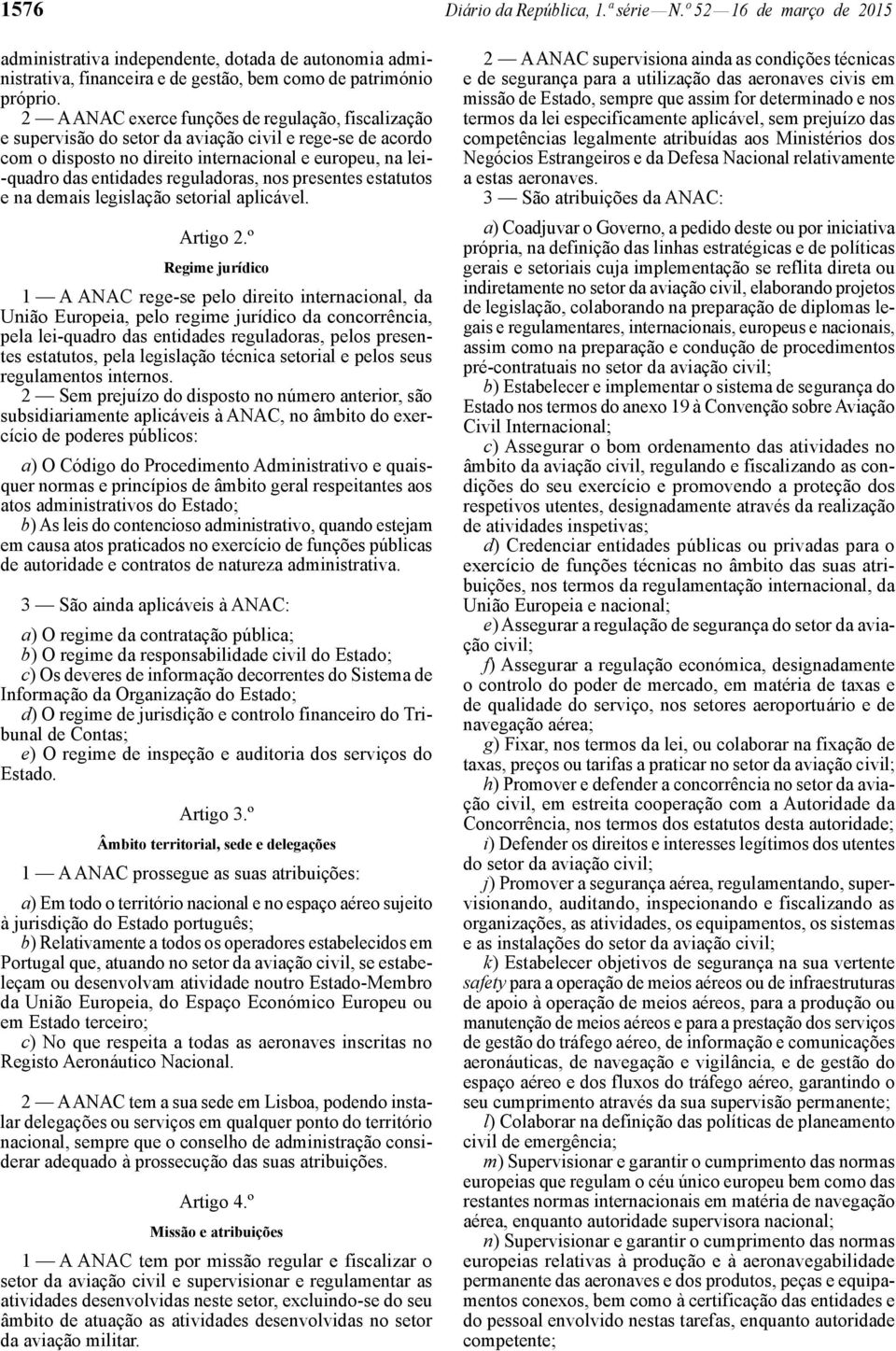 1576

Diário da República, 1.ª série — N.º 52 — 16 de março de 2015

administrativa independente, dotada de autonomia administrativa, financeira e de gestão, bem como de património próprio.

2 — A ANAC exerce funções de regulação, fiscalização e supervisão do setor da aviação civil e rege-se de acordo com o disposto no direito internacional e europeu, na lei-quadro das entidades reguladoras, nos presentes estatutos e na demais legislação setorial aplicável.

Artigo 2.º

Regime jurídico

1 — A ANAC rege-se pelo direito internacional, da União Europeia, pelo regime jurídico da concorrência, pela lei-quadro das entidades reguladoras, pelos presentes estatutos, pela legislação técnica setorial e pelos seus regulamentos internos.

2 — Sem prejuízo do disposto no número anterior, são subsidiariamente aplicáveis à ANAC, no âmbito do exercício de poderes públicos:

a) O Código do Procedimento Administrativo e quaisquer normas e princípios de âmbito geral respeitantes aos atos administrativos do Estado;

b) As leis do contencioso administrativo, quando estejam em causa atos praticados no exercício de funções públicas de autoridade e contratos de natureza administrativa.

3 — São ainda aplicáveis à ANAC:

a) O regime da contratação pública;

b) O regime da responsabilidade civil do Estado;

c) Os deveres de informação decorrentes do Sistema de Informação da Organização do Estado;

d) O regime de jurisdição e controlo financeiro do Tribunal de Contas;

e) O regime de inspeção e auditoria dos serviços do Estado.

Artigo 3.º

Âmbito territorial, sede e delegações

1 — A ANAC prossegue as suas atribuições:

a) Em todo o território nacional e no espaço aéreo sujeito à jurisdição do Estado português;

b) Relativamente a todos os operadores estabelecidos em Portugal que, atuando no setor da aviação civil, se estabeleçam ou desenvolvam atividade noutro Estado-Membro da União Europeia, do Espaço Económico Europeu ou em Estado terceiro;

c) No que respeita a todas as aeronaves inscritas no Registo Aeronáutico Nacional.

2 — A ANAC tem a sua sede em Lisboa, podendo instalar delegações ou serviços em qualquer ponto do território nacional, sempre que o conselho de administração considerar adequado à prossecução das suas atribuições.

Artigo 4.º

Missão e atribuições

1 — A ANAC tem por missão regular e fiscalizar o setor da aviação civil e supervisionar e regulamentar as atividades desenvolvidas neste setor, excluindo-se do seu âmbito de atuação as atividades desenvolvidas no setor da aviação militar.

2 — A ANAC supervisiona ainda as condições técnicas e de segurança para a utilização das aeronaves civis em missão de Estado, sempre que assim for determinado e nos termos da lei especificamente aplicável, sem prejuízo das competências legalmente atribuídas aos Ministérios dos Negócios Estrangeiros e da Defesa Nacional relativamente a estas aeronaves.

3 — São atribuições da ANAC:

a) Coadjuvar o Governo, a pedido deste ou por iniciativa própria, na definição das linhas estratégicas e de políticas gerais e setoriais cuja implementação se reflita direta ou indiretamente no setor da aviação civil, elaborando projetos de legislação, colaborando na preparação de diplomas legais e regulamentares, internacionais, europeus e nacionais, assim como na preparação e condução de procedimentos pré-contratuais no setor da aviação civil;

b) Estabelecer e implementar o sistema de segurança do Estado nos termos do anexo 19 à Convenção sobre Aviação Civil Internacional;

c) Assegurar o bom ordenamento das atividades no âmbito da aviação civil, regulando e fiscalizando as condições do seu exercício e promovendo a proteção dos respetivos utentes, designadamente através da realização de atividades inspetivas;

d) Credenciar entidades públicas ou privadas para o exercício de funções técnicas no âmbito das suas atribuições, nos termos da regulamentação internacional, da União Europeia e nacional;

e) Assegurar a regulação de segurança do setor da aviação civil;

f) Assegurar a regulação económica, designadamente o controlo do poder de mercado, em matéria de taxas e de qualidade do serviço, nos setores aeroportuário e de navegação aérea;

g) Fixar, nos termos da lei, ou colaborar na fixação de taxas, preços ou tarifas a praticar no setor da aviação civil;

h) Promover e defender a concorrência no setor da aviação civil, em estreita cooperação com a Autoridade da Concorrência, nos termos dos estatutos desta autoridade;

i) Defender os direitos e interesses legítimos dos utentes do setor da aviação civil;

j) Promover a segurança aérea, regulamentando, supervisionando, auditando, inspecionando e fiscalizando as organizações, as atividades, os equipamentos, os sistemas e as instalações do setor da aviação civil;

k) Estabelecer objetivos de segurança na sua vertente safety para a operação de meios aéreos ou de infraestruturas de apoio à operação de meios aéreos, para a produção ou manutenção de meios aéreos e para a prestação dos serviços de gestão do tráfego aéreo, de informação e comunicações aeronáuticas, de navegação e vigilância, e de gestão do espaço aéreo e dos fluxos do tráfego aéreo, garantindo o seu cumprimento através da sua supervisão permanente;

l) Colaborar na definição das políticas de planeamento civil de emergência;

m) Supervisionar e garantir o cumprimento das normas europeias que regulam o céu único europeu bem como das restantes normas internacionais em matéria de navegação aérea, enquanto autoridade supervisora nacional;

n) Supervisionar e garantir o cumprimento das normas europeias relativas à produção e à aeronavegabilidade permanente das aeronaves e dos produtos, peças e equipamentos conexos, bem como à certificação das entidades e do pessoal envolvido nestas tarefas, enquanto autoridade competente;